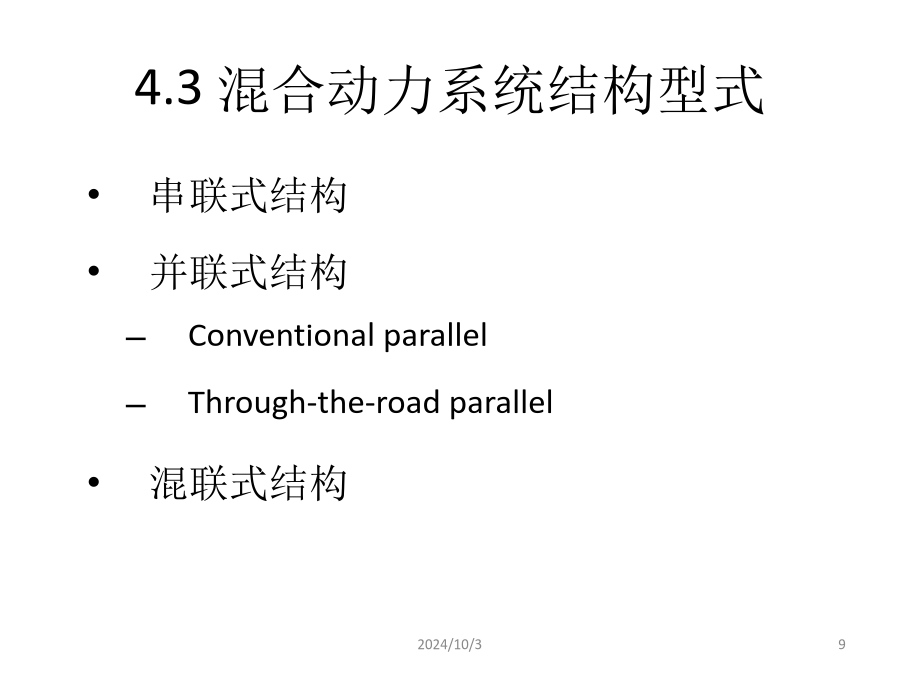 4.3 混合动力系统结构型式

• 串联式结构
• 并联式结构
  – Conventional parallel
  – Through-the-road parallel
• 混联式结构

2024/10/3

9